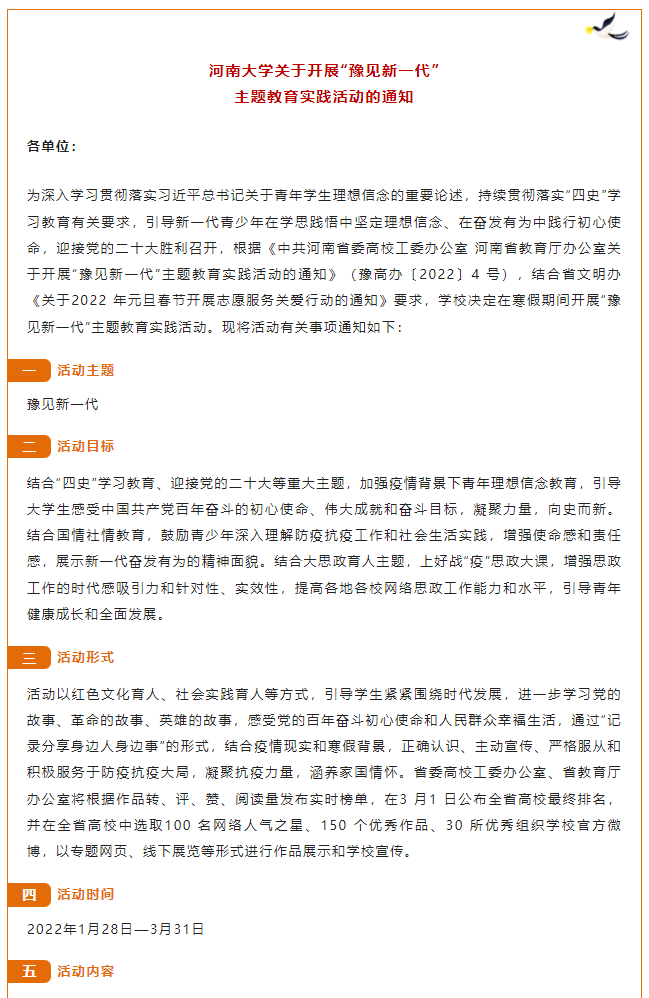 河南大学关于开展“豫见新一代”
主题教育实践活动的通知

各单位：

为深入学习贯彻落实习近平总书记关于青年学生理想信念的重要论述，持续贯彻落实“四史”学习教育有关要求，引导新一代青少年在学思践悟中坚定理想信念、在奋发有为中践行初心使命，迎接党的二十大胜利召开，根据《中共河南省委高校工委办公室 河南省教育厅办公室关于开展“豫见新一代”主题教育实践活动的通知》（豫高办〔2022〕4 号），结合省文明办《关于2022 年元旦春节开展志愿服务关爱行动的通知》要求，学校决定在寒假期间开展“豫见新一代”主题教育实践活动。现将活动有关事项通知如下：

一 活动主题

豫见新一代

二 活动目标

结合“四史”学习教育、迎接党的二十大等重大主题，加强疫情背景下青年理想信念教育，引导大学生感受中国共产党百年奋斗的初心使命、伟大成就和奋斗目标，凝聚力量，向史而新。结合国情社情教育，鼓励青少年深入理解防疫抗疫工作和社会生活实践，增强使命感和责任感，展示新一代奋发有为的精神面貌。结合大思政育人主题，上好战“疫”思政大课，增强思政工作的时代感吸引力和针对性、实效性，提高各地各校网络思政工作能力和水平，引导青年健康成长和全面发展。

三 活动形式

活动以红色文化育人、社会实践育人等方式，引导学生紧紧围绕时代发展，进一步学习党的故事、革命的故事、英雄的故事，感受党的百年奋斗初心使命和人民群众幸福生活，通过“记录分享身边人身边事”的形式，结合疫情现实和寒假背景，正确认识、主动宣传、严格服从和积极服务于防疫抗疫大局，凝聚抗疫力量，涵养家国情怀。省委高校工委办公室、省教育厅办公室将根据作品转、评、赞、阅读量发布实时榜单，在3 月1 日公布全省高校最终排名，并在全省高校中选取100 名网络人气之星、150 个优秀作品、30 所优秀组织学校官方微博，以专题网页、线下展览等形式进行作品展示和学校宣传。

四 活动时间

2022年1月28日—3月31日

五 活动内容